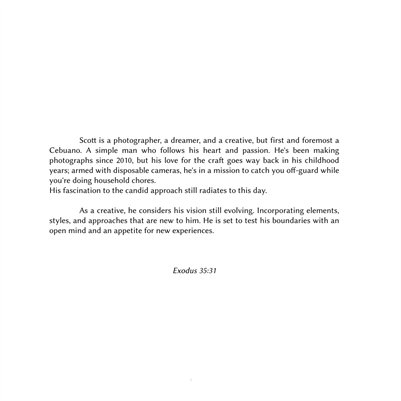 Scott is a photographer, a dreamer, and a creative, but first and foremost a Cebuano. A simple man who follows his heart and passion. He's been making photographs since 2010, but his love for the craft goes way back in his childhood years; armed with disposable cameras, he's in a mission to catch you off-guard while you're doing household chores.
His fascination to the candid approach still radiates to this day.

As a creative, he considers his vision still evolving. Incorporating elements, styles, and approaches that are new to him. He is set to test his boundaries with an open mind and an appetite for new experiences.

Exodus 35:31